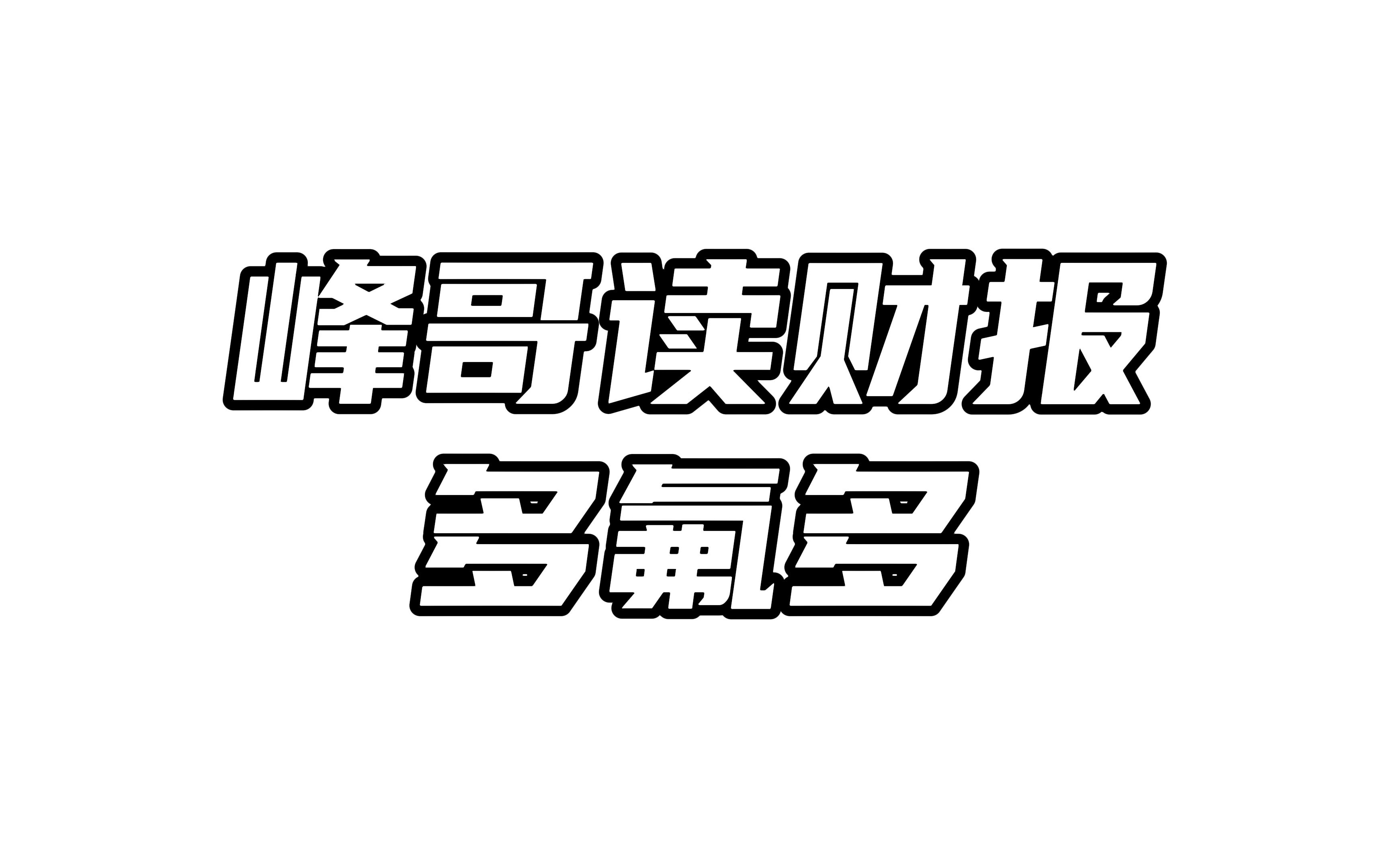 峰哥读财报

多氟多